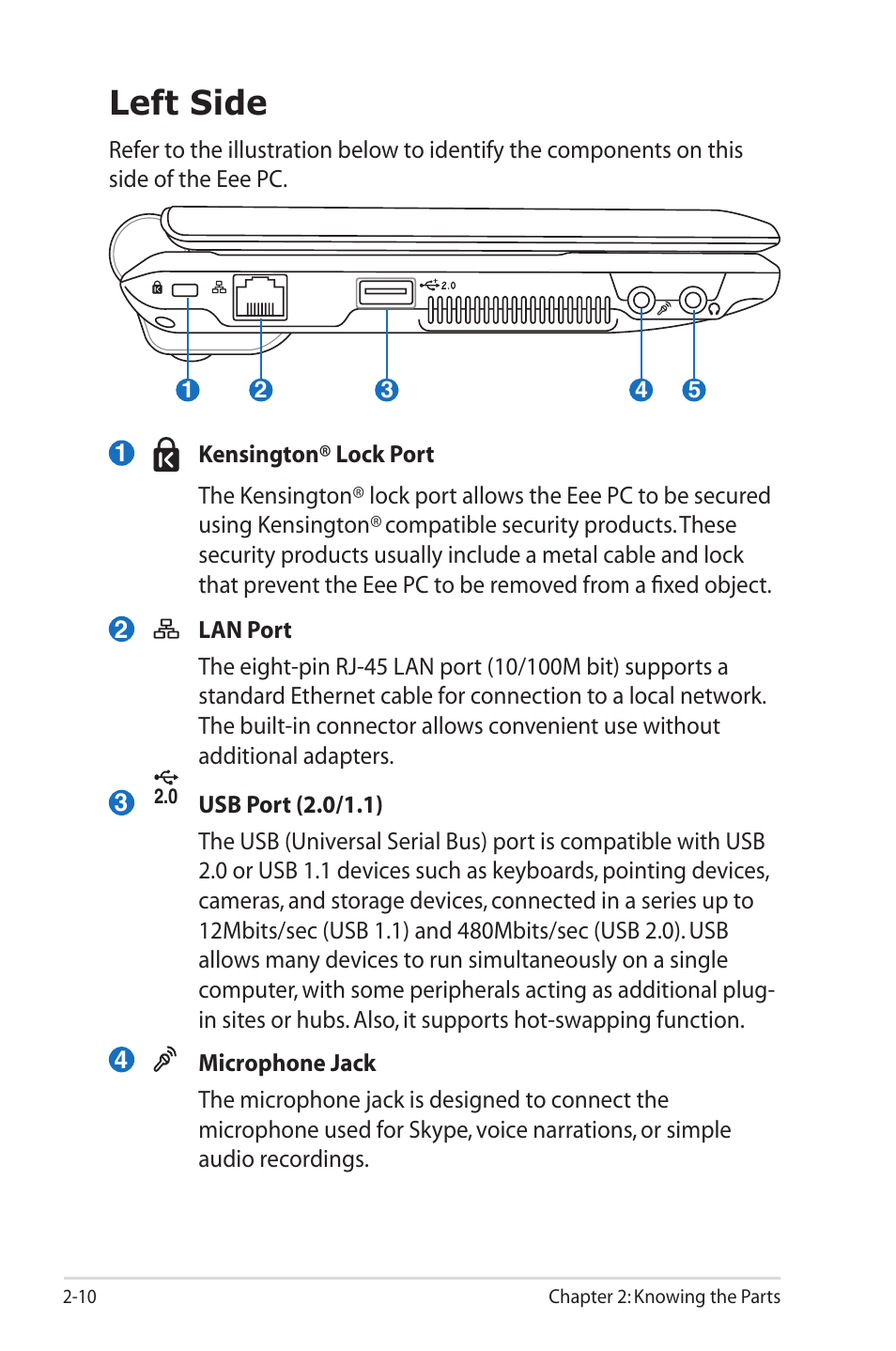 Left Side

Refer to the illustration below to identify the components on this side of the Eee PC.

2.0

1 2 3 4 5

1 Kensington® Lock Port

The Kensington® lock port allows the Eee PC to be secured using Kensington® compatible security products. These security products usually include a metal cable and lock that prevent the Eee PC to be removed from a fixed object.

2 LAN Port

The eight-pin RJ-45 LAN port (10/100M bit) supports a standard Ethernet cable for connection to a local network. The built-in connector allows convenient use without additional adapters.

3 2.0 USB Port (2.0/1.1)

The USB (Universal Serial Bus) port is compatible with USB 2.0 or USB 1.1 devices such as keyboards, pointing devices, cameras, and storage devices, connected in a series up to 12Mbits/sec (USB 1.1) and 480Mbits/sec (USB 2.0). USB allows many devices to run simultaneously on a single computer, with some peripherals acting as additional plug-in sites or hubs. Also, it supports hot-swapping function.

4 Microphone Jack

The microphone jack is designed to connect the microphone used for Skype, voice narrations, or simple audio recordings.

2-10

Chapter 2: Knowing the Parts